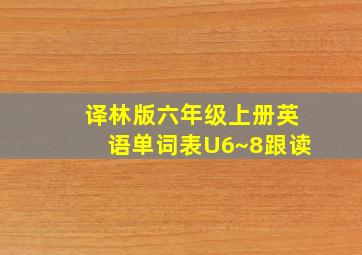 译林版六年级上册英语单词表U6~8跟读